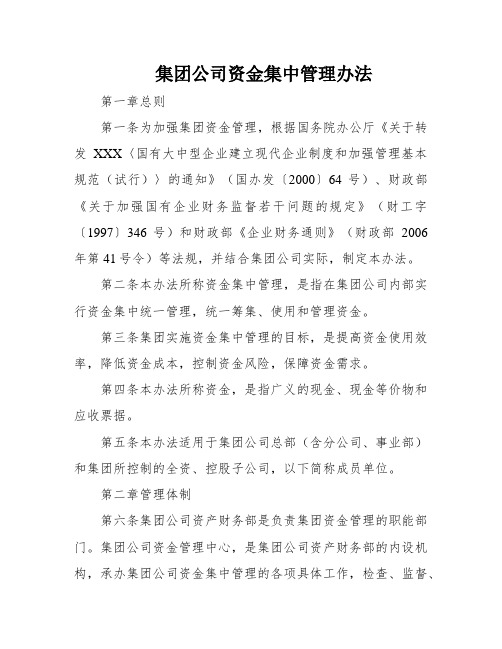 集团公司资金集中管理办法

第一章总则

第一条为加强集团资金管理，根据国务院办公厅《关于转发 XXX〈国有大中型企业建立现代企业制度和加强管理基本规范（试行）〉的通知》（国办发〔2000〕64 号）、财政部《关于加强国有企业财务监督若干问题的规定》（财工字〔1997〕346 号）和财政部《企业财务通则》（财政部 2006 年第 41 号令）等法规，并结合集团公司实际，制定本办法。

第二条本办法所称资金集中管理，是指在集团公司内部实行资金集中统一管理，统一筹集、使用和管理资金。

第三条集团实施资金集中管理的目标，是提高资金使用效率，降低资金成本，控制资金风险，保障资金需求。

第四条本办法所称资金，是指广义的现金、现金等价物和应收票据。

第五条本办法适用于集团公司总部（含分公司、事业部）和集团所控制的全资、控股子公司，以下简称成员单位。

第二章管理体制

第六条集团公司资产财务部是负责集团资金管理的职能部门。集团公司资金管理中心，是集团公司资产财务部的内设机构，承办集团公司资金集中管理的各项具体工作，检查、监督、